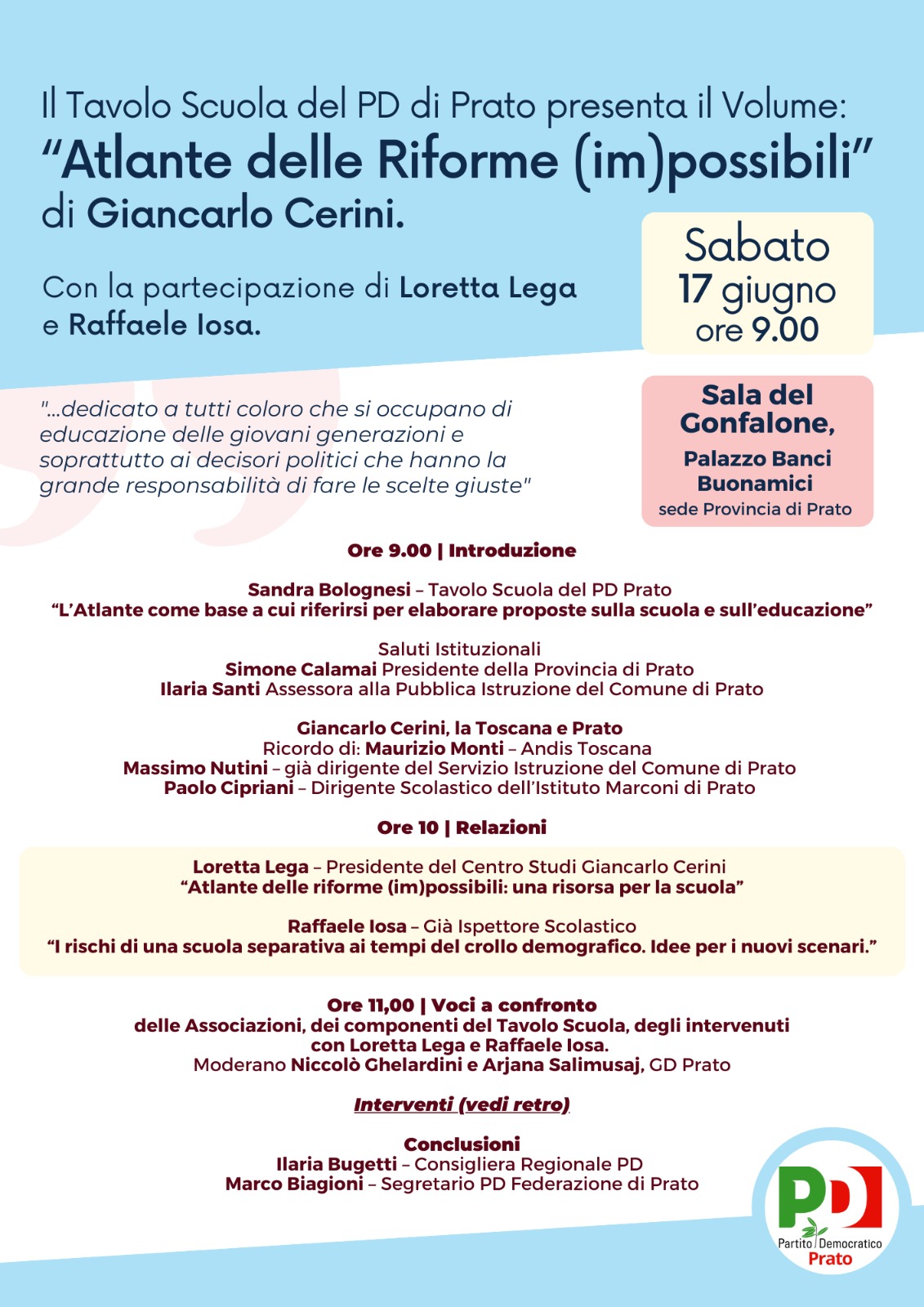 Il Tavolo Scuola del PD di Prato presenta il Volume:
“Atlante delle Riforme (im)possibili”
di Giancarlo Cerini.

Con la partecipazione di Loretta Lega e Raffaele Iosa.

Sabato
17 giugno
ore 9.00

"...dedicato a tutti coloro che si occupano di educazione delle giovani generazioni e soprattutto ai decisori politici che hanno la grande responsabilità di fare le scelte giuste"

Sala del Gonfalone,
Palazzo Banci Buonamici
sede Provincia di Prato

Ore 9.00 | Introduzione

Sandra Bolognesi – Tavolo Scuola del PD Prato
“L’Atlante come base a cui riferirsi per elaborare proposte sulla scuola e sull’educazione”

Saluti Istituzionali
Simone Calamai Presidente della Provincia di Prato
Ilaria Santi Assessora alla Pubblica Istruzione del Comune di Prato

Giancarlo Cerini, la Toscana e Prato
Ricordo di: Maurizio Monti – Andis Toscana
Massimo Nutini – già dirigente del Servizio Istruzione del Comune di Prato
Paolo Cipriani – Dirigente Scolastico dell’Istituto Marconi di Prato

Ore 10 | Relazioni

Loretta Lega – Presidente del Centro Studi Giancarlo Cerini
“Atlante delle riforme (im)possibili: una risorsa per la scuola”

Raffaele Iosa – Già Ispettore Scolastico
“I rischi di una scuola separativa ai tempi del crollo demografico. Idee per i nuovi scenari.”

Ore 11,00 | Voci a confronto
delle Associazioni, dei componenti del Tavolo Scuola, degli intervenuti con Loretta Lega e Raffaele Iosa.
Moderano Niccolò Ghelardini e Arjana Salimusaj, GD Prato

Interventi (vedi retro)

Conclusioni
Ilaria Bugetti – Consigliera Regionale PD
Marco Biagioni – Segretario PD Federazione di Prato

PD
Partito Democratico
Prato